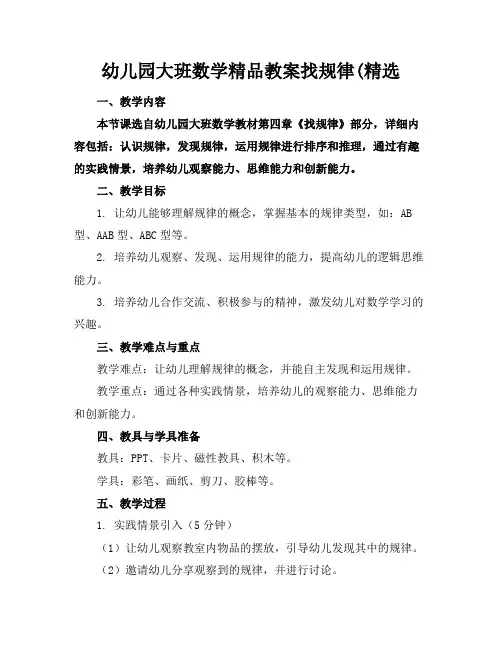 幼儿园大班数学精品教案找规律(精选

一、教学内容

本节课选自幼儿园大班数学教材第四章《找规律》部分，详细内容包括：认识规律，发现规律，运用规律进行排序和推理，通过有趣的实践情景，培养幼儿观察能力、思维能力和创新能力。

二、教学目标

1. 让幼儿能够理解规律的概念，掌握基本的规律类型，如：AB型、AAB型、ABC型等。

2. 培养幼儿观察、发现、运用规律的能力，提高幼儿的逻辑思维能力。

3. 培养幼儿合作交流、积极参与的精神，激发幼儿对数学学习的兴趣。

三、教学难点与重点

教学难点：让幼儿理解规律的概念，并能自主发现和运用规律。

教学重点：通过各种实践情景，培养幼儿的观察能力、思维能力和创新能力。

四、教具与学具准备

教具：PPT、卡片、磁性教具、积木等。

学具：彩笔、画纸、剪刀、胶棒等。

五、教学过程

1. 实践情景引入（5分钟）

（1）让幼儿观察教室内物品的摆放，引导幼儿发现其中的规律。

（2）邀请幼儿分享观察到的规律，并进行讨论。